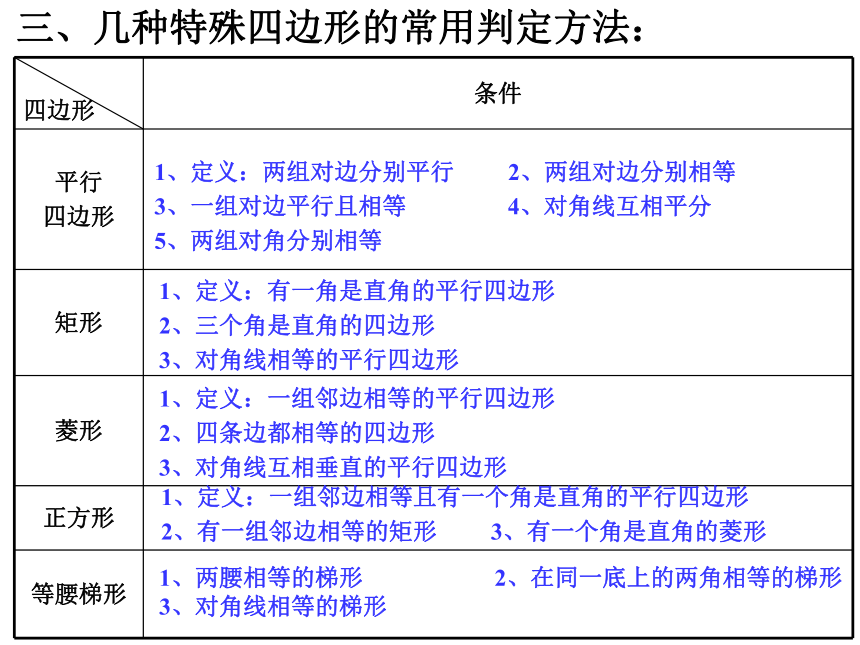 三、几种特殊四边形的常用判定方法：

| 四边形 | 条件 |
|---|---|
| 平行四边形 | 1、定义：两组对边分别平行 2、两组对边分别相等 3、一组对边平行且相等 4、对角线互相平分 5、两组对角分别相等 |
| 矩形 | 1、定义：有一角是直角的平行四边形 2、三个角是直角的四边形 3、对角线相等的平行四边形 |
| 菱形 | 1、定义：一组邻边相等的平行四边形 2、四条边都相等的四边形 3、对角线互相垂直的平行四边形 |
| 正方形 | 1、定义：一组邻边相等且有一个角是直角的平行四边形 2、有一组邻边相等的矩形 3、有一个角是直角的菱形 |
| 等腰梯形 | 1、两腰相等的梯形 2、在同一底上的两角相等的梯形 3、对角线相等的梯形 |